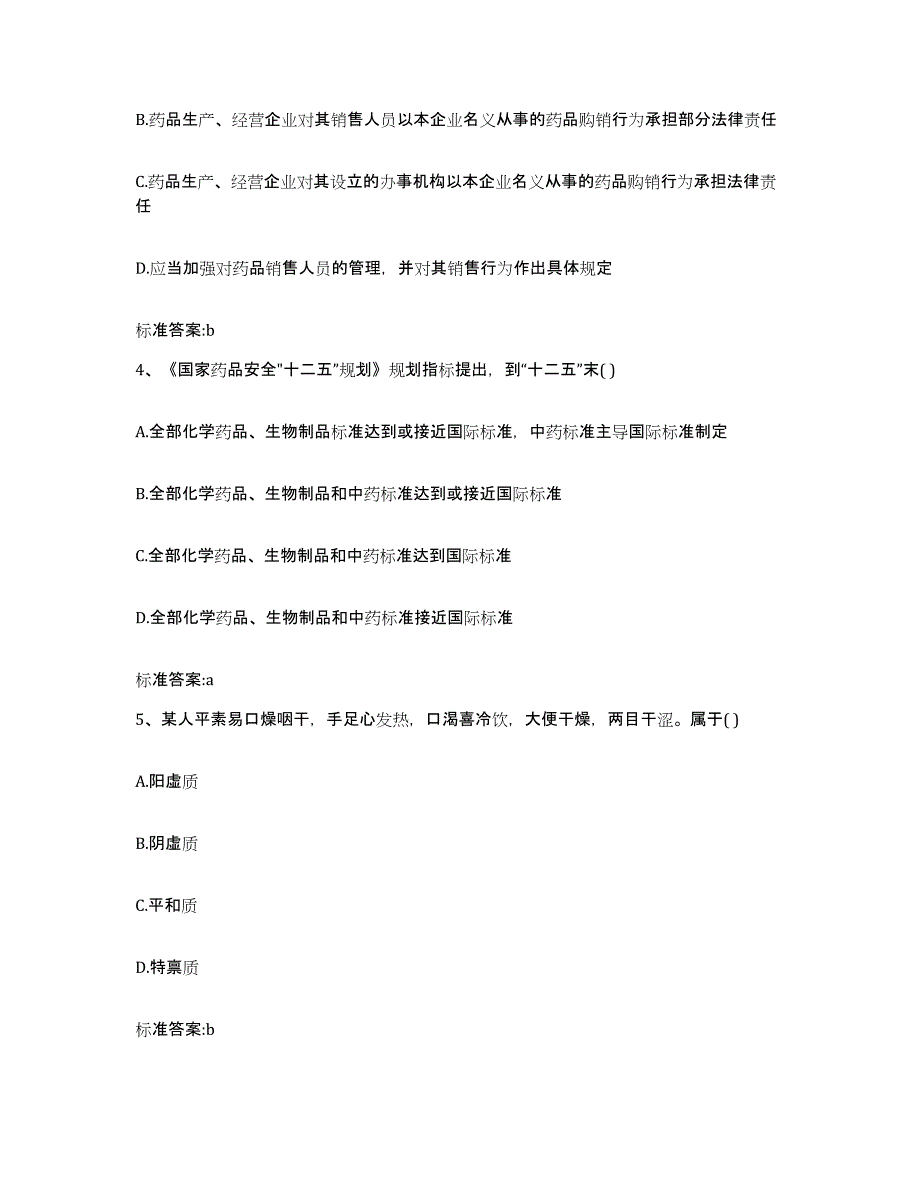 B.药品生产、经营企业对其销售人员以本企业名义从事的药品购销行为承担部分法律责任

C.药品生产、经营企业对其设立的办事机构以本企业名义从事的药品购销行为承担法律责任

D.应当加强对药品销售人员的管理，并对其销售行为作出具体规定

标准答案:b

4、《国家药品安全"十二五"规划》规划指标提出，到“十二五”末( )

A.全部化学药品、生物制品标准达到或接近国际标准，中药标准主导国际标准制定

B.全部化学药品、生物制品和中药标准达到或接近国际标准

C.全部化学药品、生物制品和中药标准达到国际标准

D.全部化学药品、生物制品和中药标准接近国际标准

标准答案:a

5、某人平素易口燥咽干，手足心发热，口渴喜冷饮，大便干燥，两目干涩。属于( )

A.阳虚质

B.阴虚质

C.平和质

D.特禀质

标准答案:b